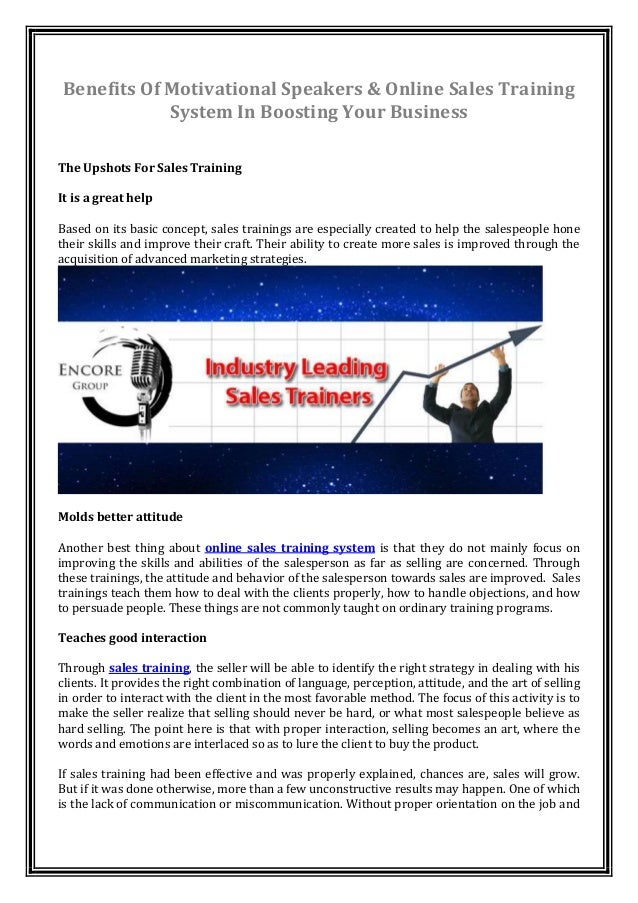 Benefits Of Motivational Speakers & Online Sales Training System In Boosting Your Business

The Upshots For Sales Training

It is a great help

Based on its basic concept, sales trainings are especially created to help the salespeople hone their skills and improve their craft. Their ability to create more sales is improved through the acquisition of advanced marketing strategies.

ENCORE GROUP

Industry Leading Sales Trainers

Molds better attitude

Another best thing about online sales training system is that they do not mainly focus on improving the skills and abilities of the salesperson as far as selling are concerned. Through these trainings, the attitude and behavior of the salesperson towards sales are improved. Sales trainings teach them how to deal with the clients properly, how to handle objections, and how to persuade people. These things are not commonly taught on ordinary training programs.

Teaches good interaction

Through sales training, the seller will be able to identify the right strategy in dealing with his clients. It provides the right combination of language, perception, attitude, and the art of selling in order to interact with the client in the most favorable method. The focus of this activity is to make the seller realize that selling should never be hard, or what most salespeople believe as hard selling. The point here is that with proper interaction, selling becomes an art, where the words and emotions are interlaced so as to lure the client to buy the product.

If sales training had been effective and was properly explained, chances are, sales will grow. But if it was done otherwise, more than a few unconstructive results may happen. One of which is the lack of communication or miscommunication. Without proper orientation on the job and